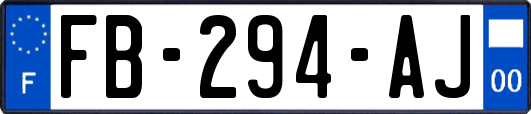 F

FB-294-AJ

00